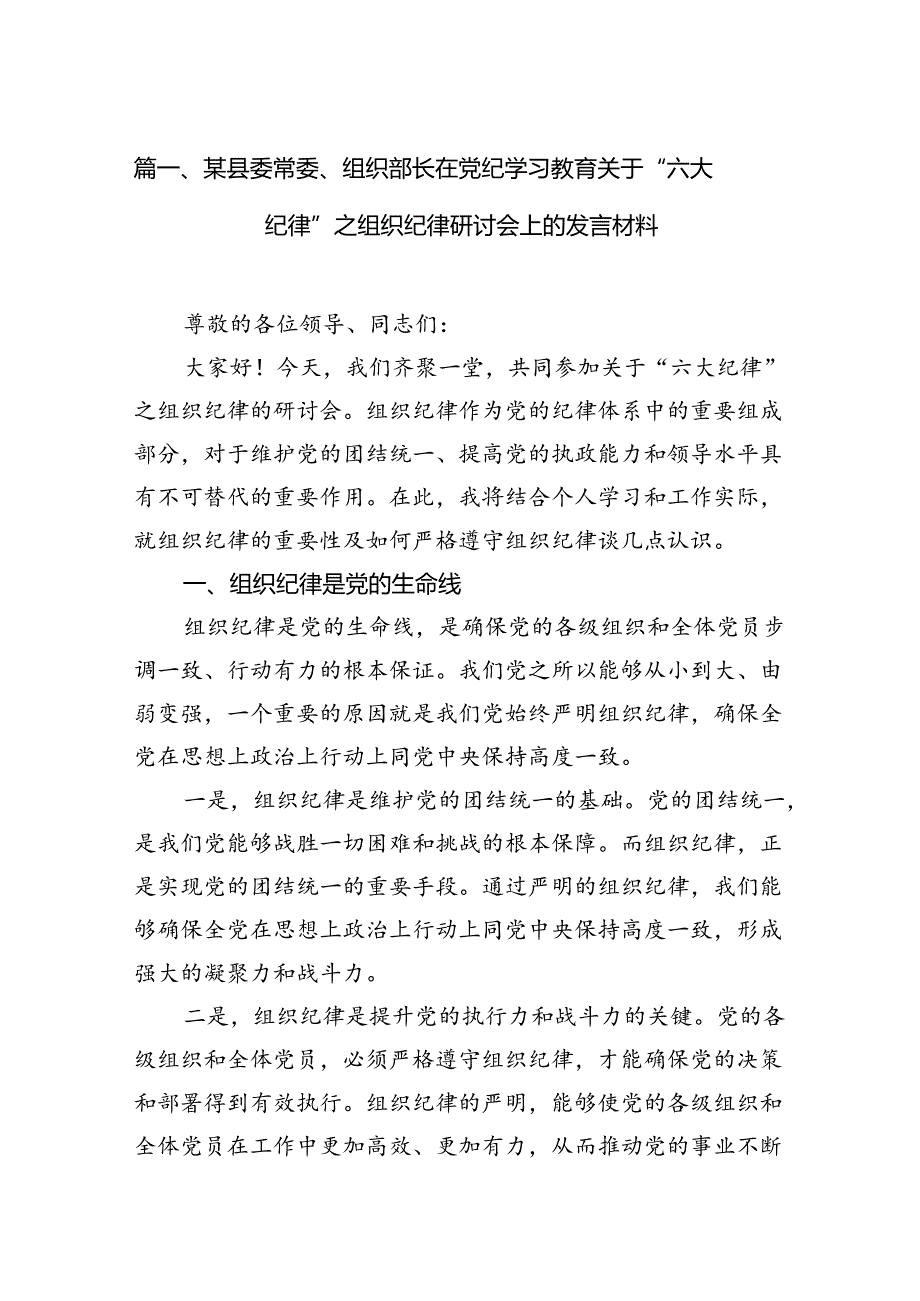 篇一、某县委常委、组织部长在党纪学习教育关于“六大纪律”之组织纪律研讨会上的发言材料

尊敬的各位领导、同志们：

大家好！今天，我们齐聚一堂，共同参加关于“六大纪律”之组织纪律的研讨会。组织纪律作为党的纪律体系中的重要组成部分，对于维护党的团结统一、提高党的执政能力和领导水平具有不可替代的重要作用。在此，我将结合个人学习和工作实际，就组织纪律的重要性及如何严格遵守组织纪律谈几点认识。

一、组织纪律是党的生命线

组织纪律是党的生命线，是确保党的各级组织和全体党员步调一致、行动有力的根本保证。我们党之所以能够从小到大、由弱变强，一个重要的原因就是我们党始终严明组织纪律，确保全党在思想上政治上行动上同党中央保持高度一致。

一是，组织纪律是维护党的团结统一的基础。党的团结统一，是我们党能够战胜一切困难和挑战的根本保障。而组织纪律，正是实现党的团结统一的重要手段。通过严明的组织纪律，我们能够确保全党在思想上政治上行动上同党中央保持高度一致，形成强大的凝聚力和战斗力。

二是，组织纪律是提升党的执行力和战斗力的关键。党的各级组织和全体党员，必须严格遵守组织纪律，才能确保党的决策和部署得到有效执行。组织纪律的严明，能够使党的各级组织和全体党员在工作中更加高效、更加有力，从而推动党的事业不断